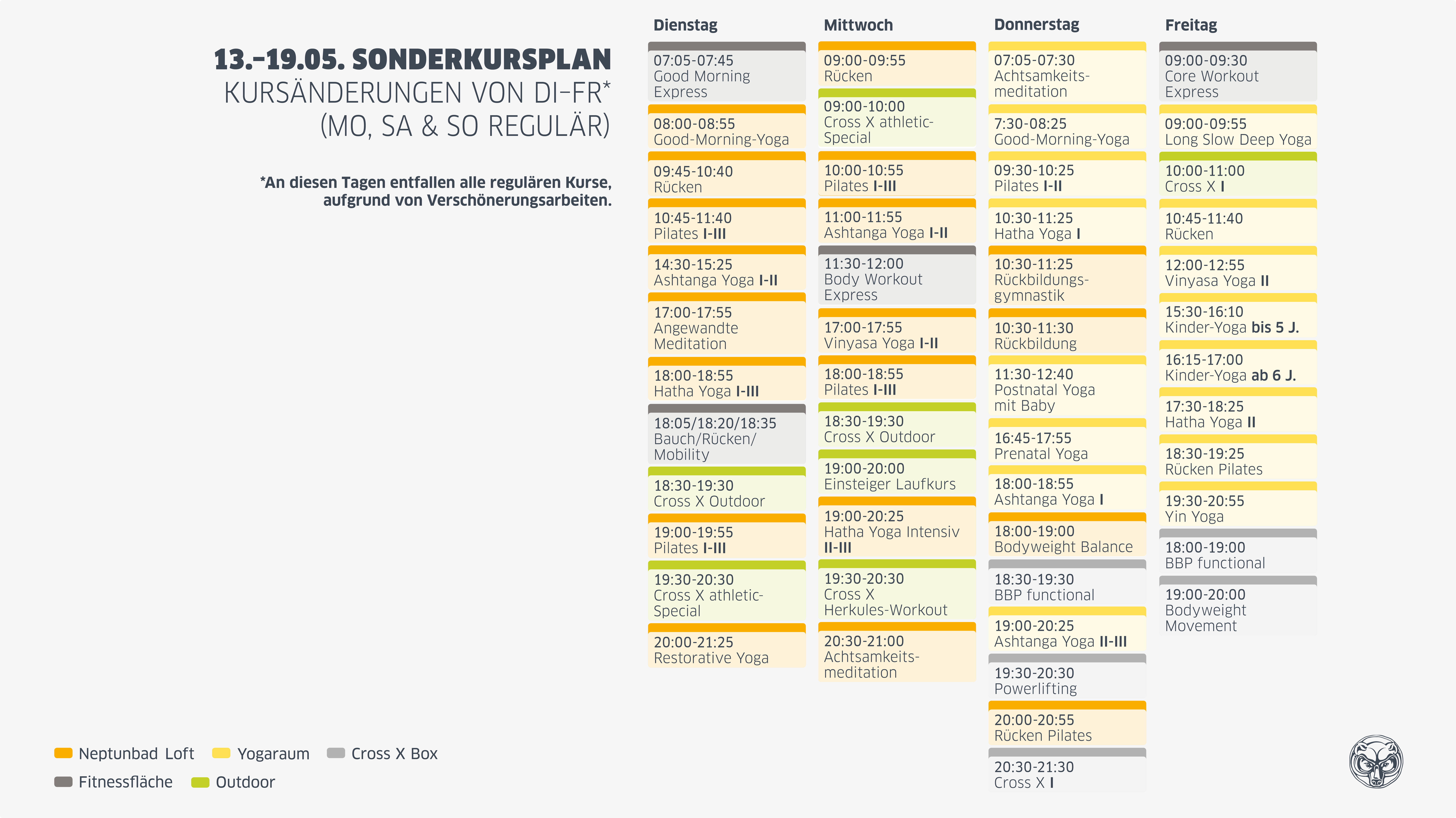 13.–19.05. SONDERKURSPLAN
KURSÄNDERUNGEN VON DI–FR*
(MO, SA & SO REGULÄR)

*An diesen Tagen entfallen alle regulären Kurse, aufgrund von Verschönerungsarbeiten.

Dienstag

07:05-07:45
Good Morning Express

08:00-08:55
Good-Morning-Yoga

09:45-10:40
Rücken

10:45-11:40
Pilates I-III

14:30-15:25
Ashtanga Yoga I-II

17:00-17:55
Angewandte Meditation

18:00-18:55
Hatha Yoga I-III

18:05/18:20/18:35
Bauch/Rücken/ Mobility

18:30-19:30
Cross X Outdoor

19:00-19:55
Pilates I-III

19:30-20:30
Cross X athletic-Special

20:00-21:25
Restorative Yoga

Mittwoch

09:00-09:55
Rücken

09:00-10:00
Cross X athletic-Special

10:00-10:55
Pilates I-III

11:00-11:55
Ashtanga Yoga I-II

11:30-12:00
Body Workout Express

17:00-17:55
Vinyasa Yoga I-II

18:00-18:55
Pilates I-III

18:30-19:30
Cross X Outdoor

19:00-20:00
Einsteiger Laufkurs

19:00-20:25
Hatha Yoga Intensiv II-III

19:30-20:30
Cross X Herkules-Workout

20:30-21:00
Achtsamkeits-meditation

Donnerstag

07:05-07:30
Achtsamkeits-meditation

7:30-08:25
Good-Morning-Yoga

09:30-10:25
Pilates I-II

10:30-11:25
Hatha Yoga I

10:30-11:25
Rückbildungs-gymnastik

10:30-11:30
Rückbildung

11:30-12:40
Postnatal Yoga mit Baby

16:45-17:55
Prenatal Yoga

18:00-18:55
Ashtanga Yoga I

18:00-19:00
Bodyweight Balance

18:30-19:30
BBP functional

19:00-20:25
Ashtanga Yoga II-III

19:30-20:30
Powerlifting

20:00-20:55
Rücken Pilates

20:30-21:30
Cross X I

Freitag

09:00-09:30
Core Workout Express

09:00-09:55
Long Slow Deep Yoga

10:00-11:00
Cross X I

10:45-11:40
Rücken

12:00-12:55
Vinyasa Yoga II

15:30-16:10
Kinder-Yoga bis 5 J.

16:15-17:00
Kinder-Yoga ab 6 J.

17:30-18:25
Hatha Yoga II

18:30-19:25
Rücken Pilates

19:30-20:55
Yin Yoga

18:00-19:00
BBP functional

19:00-20:00
Bodyweight Movement

Neptunbad Loft
Yogaraum
Cross X Box
Fitnessfläche
Outdoor